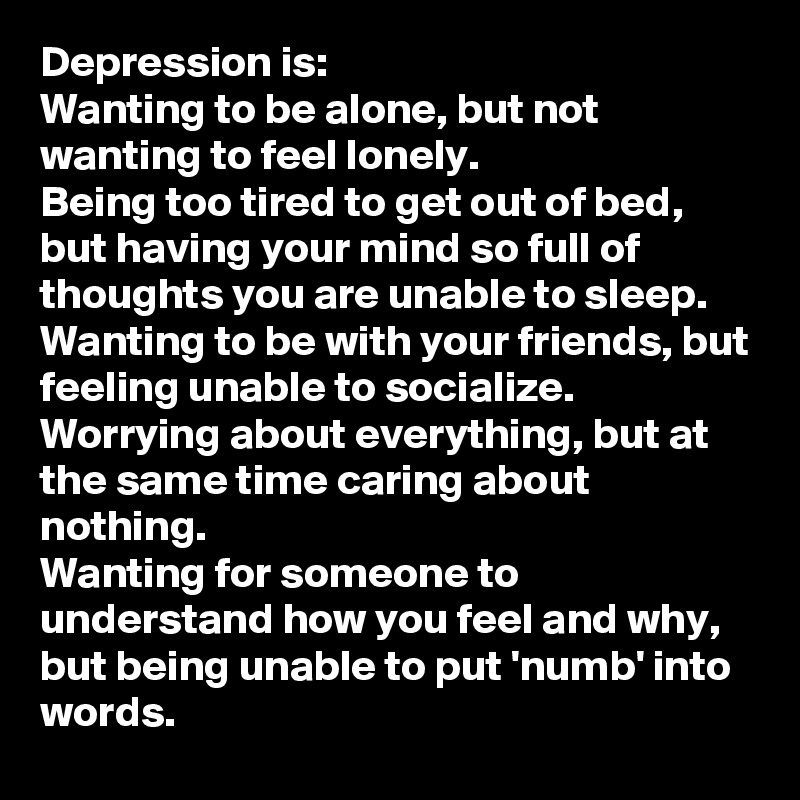 Depression is:
Wanting to be alone, but not wanting to feel lonely.
Being too tired to get out of bed, but having your mind so full of thoughts you are unable to sleep.
Wanting to be with your friends, but feeling unable to socialize.
Worrying about everything, but at the same time caring about nothing.
Wanting for someone to understand how you feel and why, but being unable to put 'numb' into words.